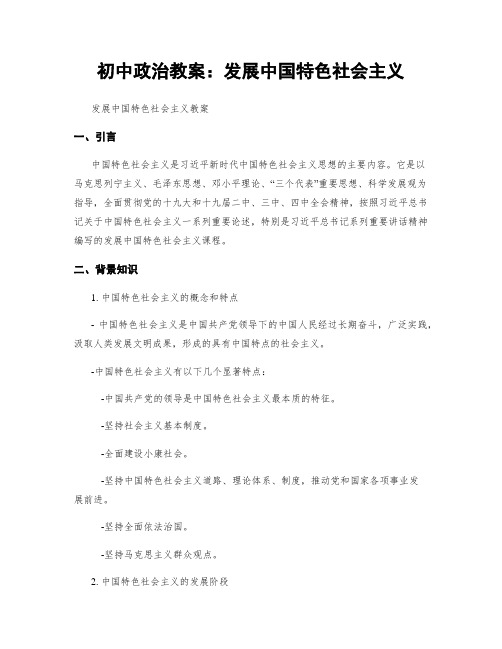 初中政治教案：发展中国特色社会主义

发展中国特色社会主义教案

一、引言

中国特色社会主义是习近平新时代中国特色社会主义思想的主要内容。它是以马克思列宁主义、毛泽东思想、邓小平理论、“三个代表”重要思想、科学发展观为指导，全面贯彻党的十九大和十九届二中、三中、四中全会精神，按照习近平总书记关于中国特色社会主义一系列重要论述，特别是习近平总书记系列重要讲话精神编写的发展中国特色社会主义课程。

二、背景知识

1. 中国特色社会主义的概念和特点

- 中国特色社会主义是中国共产党领导下的中国人民经过长期奋斗，广泛实践，汲取人类发展文明成果，形成的具有中国特点的社会主义。

-中国特色社会主义有以下几个显著特点：

-中国共产党的领导是中国特色社会主义最本质的特征。

-坚持社会主义基本制度。

-全面建设小康社会。

-坚持中国特色社会主义道路、理论体系、制度，推动党和国家各项事业发展前进。

-坚持全面依法治国。

-坚持马克思主义群众观点。

2. 中国特色社会主义的发展阶段